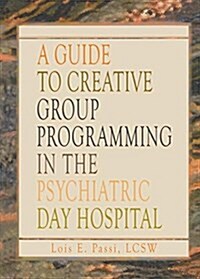 A GUIDE
TO CREATIVE
GROUP
PROGRAMMING
IN THE
PSYCHIATRIC
DAY HOSPITAL

Lois E. Passi, LCSW